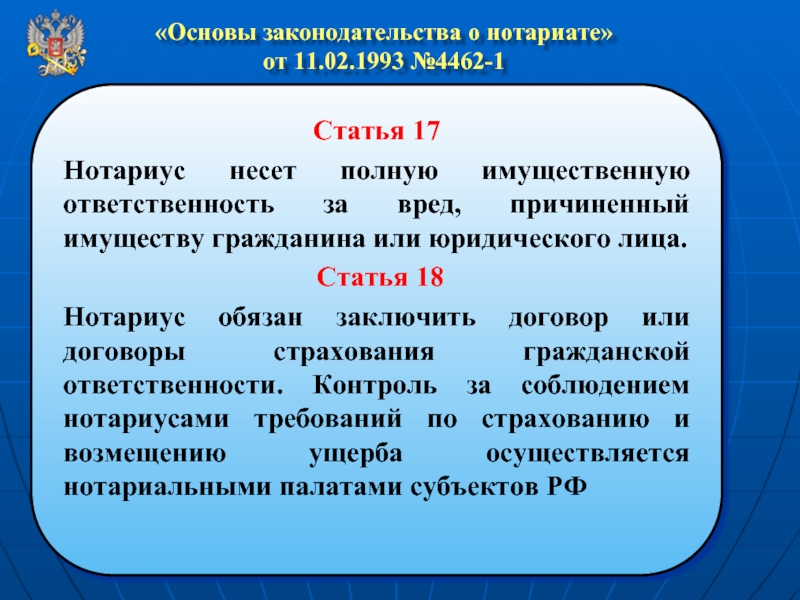 «Основы законодательства о нотариате»
от 11.02.1993 №4462-1

Статья 17

Нотариус несет полную имущественную ответственность за вред, причиненный имуществу гражданина или юридического лица.

Статья 18

Нотариус обязан заключить договор или договоры страхования гражданской ответственности. Контроль за соблюдением нотариусами требований по страхованию и возмещению ущерба осуществляется нотариальными палатами субъектов РФ